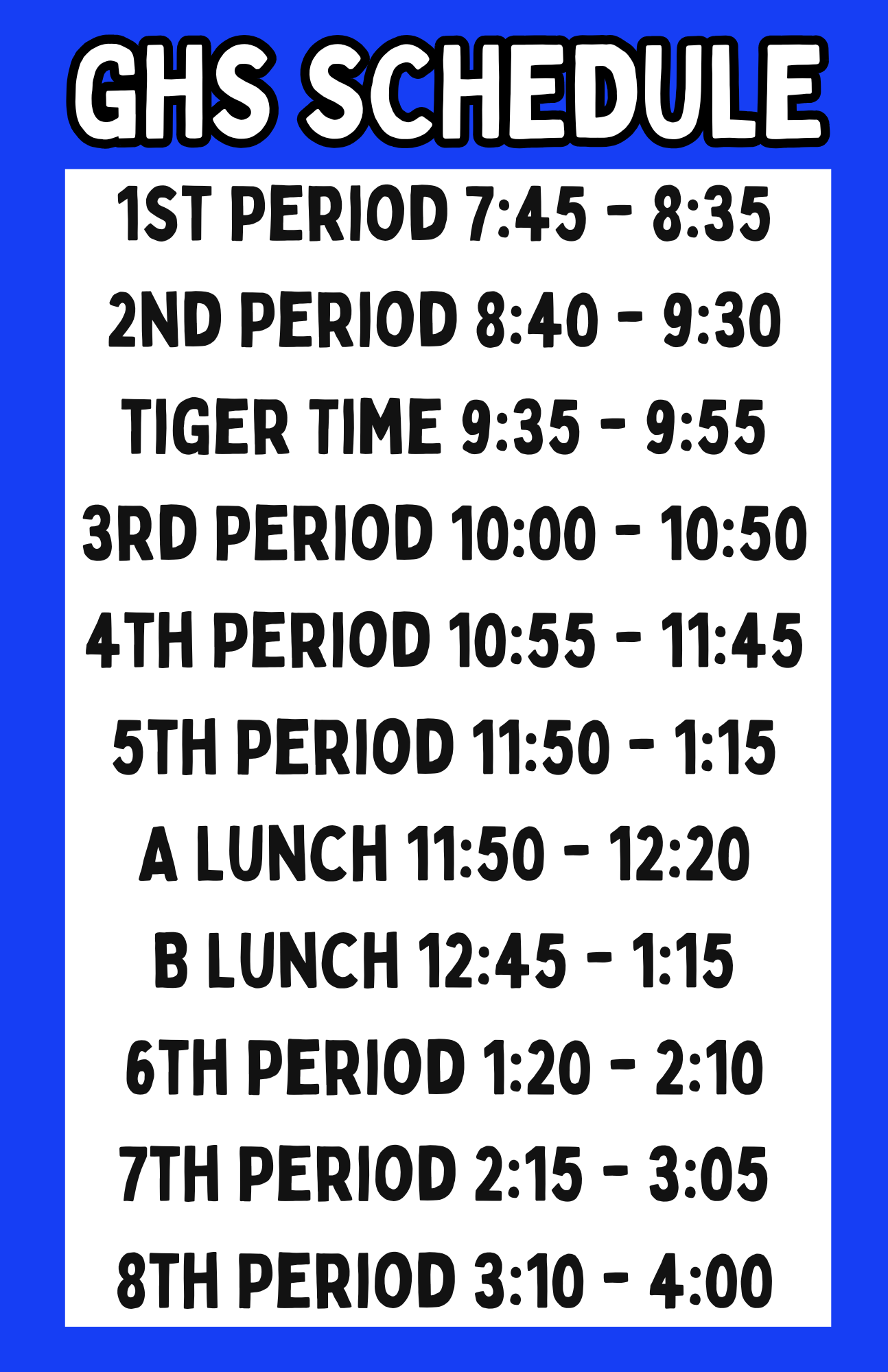 GHS SCHEDULE

1ST PERIOD 7:45 - 8:35

2ND PERIOD 8:40 - 9:30

TIGER TIME 9:35 - 9:55

3RD PERIOD 10:00 - 10:50

4TH PERIOD 10:55 - 11:45

5TH PERIOD 11:50 - 1:15

A LUNCH 11:50 - 12:20

B LUNCH 12:45 - 1:15

6TH PERIOD 1:20 - 2:10

7TH PERIOD 2:15 - 3:05

8TH PERIOD 3:10 - 4:00